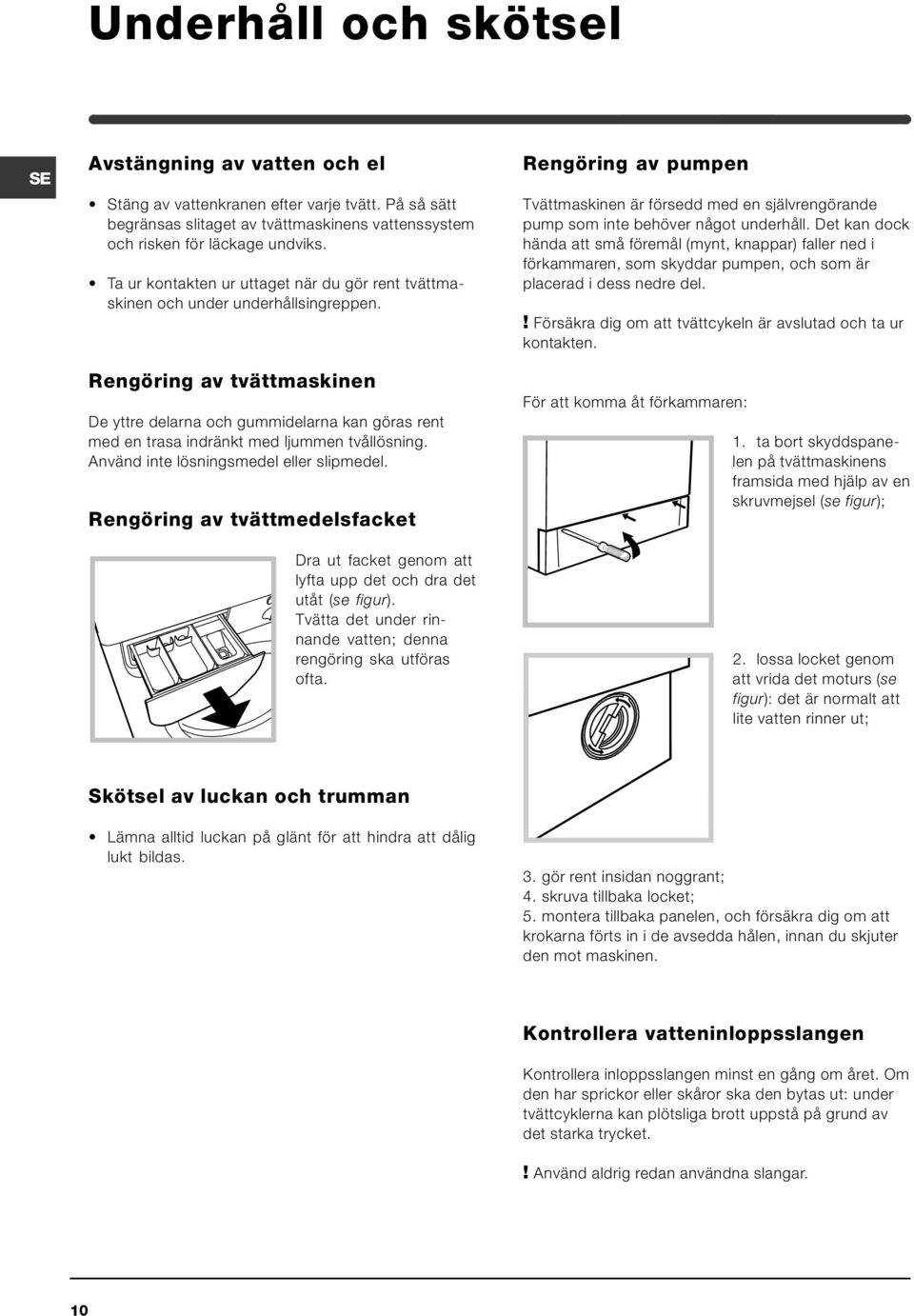 Underhåll och skötsel

SE

Avstängning av vatten och el

• Stäng av vattenkranen efter varje tvätt. På så sätt begränsas slitaget av tvättmaskinens vattenssystem och risken för läckage undviks.

• Ta ur kontakten ur uttaget när du gör rent tvättmaskinen och under underhållsingreppen.

Rengöring av tvättmaskinen

De yttre delarna och gummidelarna kan göras rent med en trasa indränkt med ljummen tvållösning. Använd inte lösningsmedel eller slipmedel.

Rengöring av tvättmedelsfacket

Dra ut facket genom att lyfta upp det och dra det utåt (se figur). Tvätta det under rinnande vatten; denna rengöring ska utföras ofta.

Skötsel av luckan och trumman

• Lämna alltid luckan på glänt för att hindra att dålig lukt bildas.

Rengöring av pumpen

Tvättmaskinen är försedd med en självrengörande pump som inte behöver något underhåll. Det kan dock hända att små föremål (mynt, knappar) faller ned i förkammaren, som skyddar pumpen, och som är placerad i dess nedre del.

! Försäkra dig om att tvättcykeln är avslutad och ta ur kontakten.

För att komma åt förkammaren:

1. ta bort skyddspanelen på tvättmaskinens framsida med hjälp av en skruvmejsel (se figur);

2. lossa locket genom att vrida det moturs (se figur): det är normalt att lite vatten rinner ut;

3. gör rent insidan noggrant;
4. skruva tillbaka locket;
5. montera tillbaka panelen, och försäkra dig om att krokarna förts in i de avsedda hålen, innan du skjuter den mot maskinen.

Kontrollera vatteninloppsslangen

Kontrollera inloppsslangen minst en gång om året. Om den har sprickor eller skåror ska den bytas ut: under tvättcyklerna kan plötsliga brott uppstå på grund av det starka trycket.

! Använd aldrig redan använda slangar.

10